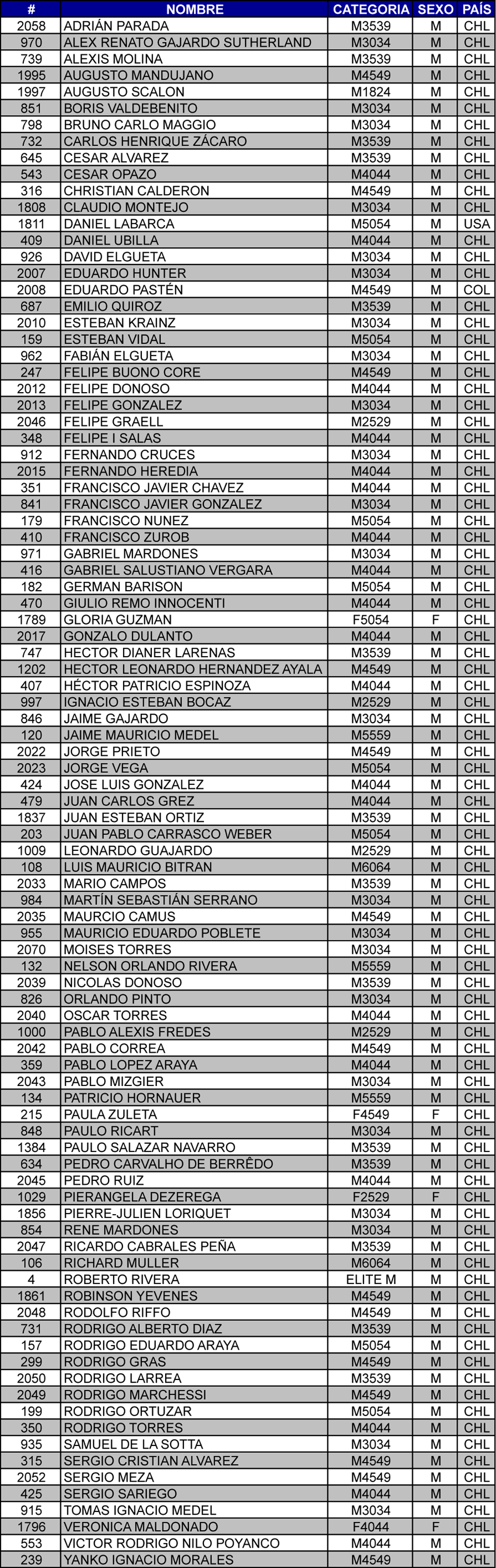 | # | NOMBRE | CATEGORIA | SEXO | PAÍS |
|---|---|---|---|---|
| 2058 | ADRIÁN PARADA | M3539 | M | CHL |
| 970 | ALEX RENATO GAJARDO SUTHERLAND | M3034 | M | CHL |
| 739 | ALEXIS MOLINA | M3539 | M | CHL |
| 1995 | AUGUSTO MANDUJANO | M4549 | M | CHL |
| 1997 | AUGUSTO SCALON | M1824 | M | CHL |
| 851 | BORIS VALDEBENITO | M3034 | M | CHL |
| 798 | BRUNO CARLO MAGGIO | M3034 | M | CHL |
| 732 | CARLOS HENRIQUE ZÁCARO | M3539 | M | CHL |
| 645 | CESAR ALVAREZ | M3539 | M | CHL |
| 543 | CESAR OPAZO | M4044 | M | CHL |
| 316 | CHRISTIAN CALDERON | M4549 | M | CHL |
| 1808 | CLAUDIO MONTEJO | M3034 | M | CHL |
| 1811 | DANIEL LABARCA | M5054 | M | USA |
| 409 | DANIEL UBILLA | M4044 | M | CHL |
| 926 | DAVID ELGUETA | M3034 | M | CHL |
| 2007 | EDUARDO HUNTER | M3034 | M | CHL |
| 2008 | EDUARDO PASTÉN | M4549 | M | COL |
| 687 | EMILIO QUIROZ | M3539 | M | CHL |
| 2010 | ESTEBAN KRAINZ | M3034 | M | CHL |
| 159 | ESTEBAN VIDAL | M5054 | M | CHL |
| 962 | FABIÁN ELGUETA | M3034 | M | CHL |
| 247 | FELIPE BUONO CORE | M4549 | M | CHL |
| 2012 | FELIPE DONOSO | M4044 | M | CHL |
| 2013 | FELIPE GONZALEZ | M3034 | M | CHL |
| 2046 | FELIPE GRAELL | M2529 | M | CHL |
| 348 | FELIPE I SALAS | M4044 | M | CHL |
| 912 | FERNANDO CRUCES | M3034 | M | CHL |
| 2015 | FERNANDO HEREDIA | M4044 | M | CHL |
| 351 | FRANCISCO JAVIER CHAVEZ | M4044 | M | CHL |
| 841 | FRANCISCO JAVIER GONZALEZ | M3034 | M | CHL |
| 179 | FRANCISCO NUNEZ | M5054 | M | CHL |
| 410 | FRANCISCO ZUROB | M4044 | M | CHL |
| 971 | GABRIEL MARDONES | M3034 | M | CHL |
| 416 | GABRIEL SALUSTIANO VERGARA | M4044 | M | CHL |
| 182 | GERMAN BARISON | M5054 | M | CHL |
| 470 | GIULIO REMO INNOCENTI | M4044 | M | CHL |
| 1789 | GLORIA GUZMAN | F5054 | F | CHL |
| 2017 | GONZALO DULANTO | M4044 | M | CHL |
| 747 | HECTOR DIANER LARENAS | M3539 | M | CHL |
| 1202 | HECTOR LEONARDO HERNANDEZ AYALA | M4549 | M | CHL |
| 407 | HÉCTOR PATRICIO ESPINOZA | M4044 | M | CHL |
| 997 | IGNACIO ESTEBAN BOCAZ | M2529 | M | CHL |
| 846 | JAIME GAJARDO | M3034 | M | CHL |
| 120 | JAIME MAURICIO MEDEL | M5559 | M | CHL |
| 2022 | JORGE PRIETO | M4549 | M | CHL |
| 2023 | JORGE VEGA | M5054 | M | CHL |
| 424 | JOSE LUIS GONZALEZ | M4044 | M | CHL |
| 479 | JUAN CARLOS GREZ | M4044 | M | CHL |
| 1837 | JUAN ESTEBAN ORTIZ | M3539 | M | CHL |
| 203 | JUAN PABLO CARRASCO WEBER | M5054 | M | CHL |
| 1009 | LEONARDO GUAJARDO | M2529 | M | CHL |
| 108 | LUIS MAURICIO BITRAN | M6064 | M | CHL |
| 2033 | MARIO CAMPOS | M3539 | M | CHL |
| 984 | MARTÍN SEBASTIÁN SERRANO | M3034 | M | CHL |
| 2035 | MAURCIO CAMUS | M4549 | M | CHL |
| 955 | MAURICIO EDUARDO POBLETE | M3034 | M | CHL |
| 2070 | MOISES TORRES | M3034 | M | CHL |
| 132 | NELSON ORLANDO RIVERA | M5559 | M | CHL |
| 2039 | NICOLAS DONOSO | M3539 | M | CHL |
| 826 | ORLANDO PINTO | M3034 | M | CHL |
| 2040 | OSCAR TORRES | M4044 | M | CHL |
| 1000 | PABLO ALEXIS FREDES | M2529 | M | CHL |
| 2042 | PABLO CORREA | M4549 | M | CHL |
| 359 | PABLO LOPEZ ARAYA | M4044 | M | CHL |
| 2043 | PABLO MIZGIER | M3034 | M | CHL |
| 134 | PATRICIO HORNAUER | M5559 | M | CHL |
| 215 | PAULA ZULETA | F4549 | F | CHL |
| 848 | PAULO RICART | M3034 | M | CHL |
| 1384 | PAULO SALAZAR NAVARRO | M3539 | M | CHL |
| 634 | PEDRO CARVALHO DE BERRÊDO | M3539 | M | CHL |
| 2045 | PEDRO RUIZ | M4044 | M | CHL |
| 1029 | PIERANGELA DEZEREGA | F2529 | F | CHL |
| 1856 | PIERRE-JULIEN LORIQUET | M3034 | M | CHL |
| 854 | RENE MARDONES | M3034 | M | CHL |
| 2047 | RICARDO CABRALES PEÑA | M3539 | M | CHL |
| 106 | RICHARD MULLER | M6064 | M | CHL |
| 4 | ROBERTO RIVERA | ELITE M | M | CHL |
| 1861 | ROBINSON YEVENES | M4549 | M | CHL |
| 2048 | RODOLFO RIFFO | M4549 | M | CHL |
| 731 | RODRIGO ALBERTO DIAZ | M3539 | M | CHL |
| 157 | RODRIGO EDUARDO ARAYA | M5054 | M | CHL |
| 299 | RODRIGO GRAS | M4549 | M | CHL |
| 2050 | RODRIGO LARREA | M3539 | M | CHL |
| 2049 | RODRIGO MARCHESSI | M4549 | M | CHL |
| 199 | RODRIGO ORTUZAR | M5054 | M | CHL |
| 350 | RODRIGO TORRES | M4044 | M | CHL |
| 935 | SAMUEL DE LA SOTTA | M3034 | M | CHL |
| 315 | SERGIO CRISTIAN ALVAREZ | M4549 | M | CHL |
| 2052 | SERGIO MEZA | M4549 | M | CHL |
| 425 | SERGIO SARIEGO | M4044 | M | CHL |
| 915 | TOMAS IGNACIO MEDEL | M3034 | M | CHL |
| 1796 | VERONICA MALDONADO | F4044 | F | CHL |
| 553 | VICTOR RODRIGO NILO POYANCO | M4044 | M | CHL |
| 239 | YANKO IGNACIO MORALES | M4549 | M | CHL |